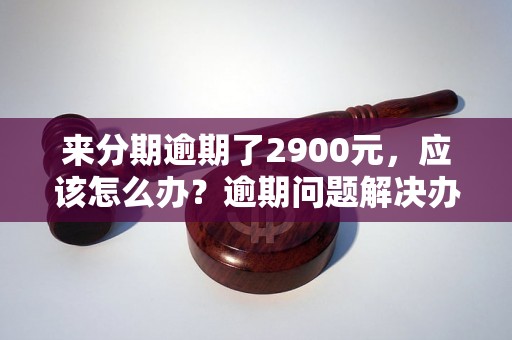 来分期逾期了2900元，应该怎么办？逾期问题解决办